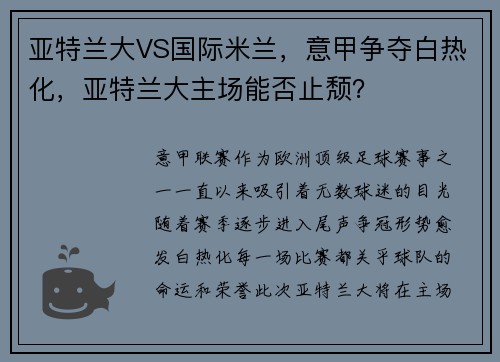 亚特兰大VS国际米兰，意甲争夺白热化，亚特兰大主场能否止颓？

意甲联赛作为欧洲顶级足球赛事之一一直以来吸引着无数球迷的目光随着赛季逐步进入尾声争冠形势愈发白热化每一场比赛都关乎球队的命运和荣誉此次亚特兰大将在主场